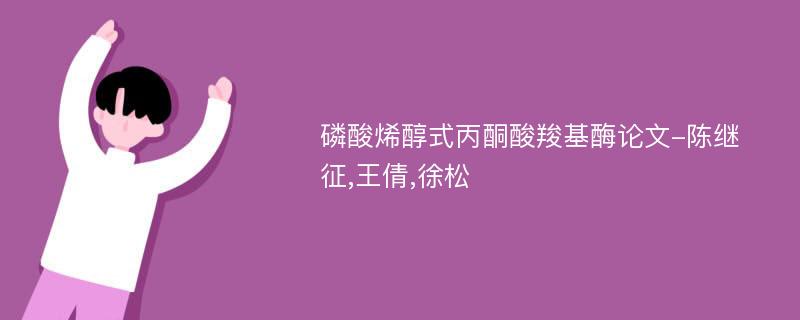 磷酸烯醇式丙酮酸羧基酶论文-陈继征,王倩,徐松